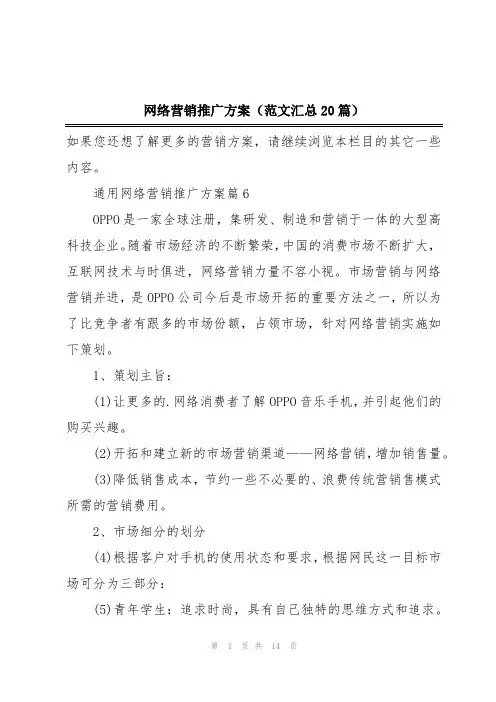 网络营销推广方案（范文汇总20篇）

如果您还想了解更多的营销方案，请继续浏览本栏目的其它一些内容。

通用网络营销推广方案篇6

OPPO是一家全球注册，集研发、制造和营销于一体的大型高科技企业。随着市场经济的不断繁荣，中国的消费市场不断扩大，互联网技术与时俱进，网络营销力量不容小视。市场营销与网络营销并进，是OPPO公司今后是市场开拓的重要方法之一，所以为了比竞争者有跟多的市场份额，占领市场，针对网络营销实施如下策划。

1、策划主旨：

(1)让更多的.网络消费者了解OPPO音乐手机，并引起他们的购买兴趣。

(2)开拓和建立新的市场营销渠道——网络营销，增加销售量。

(3)降低销售成本，节约一些不必要的、浪费传统营销售模式所需的营销费用。

2、市场细分的划分

(4)根据客户对手机的使用状态和要求，根据网民这一目标市场可分为三部分：

(5)青年学生：追求时尚，具有自己独特的思维方式和追求。

第 1 页 共 14 页